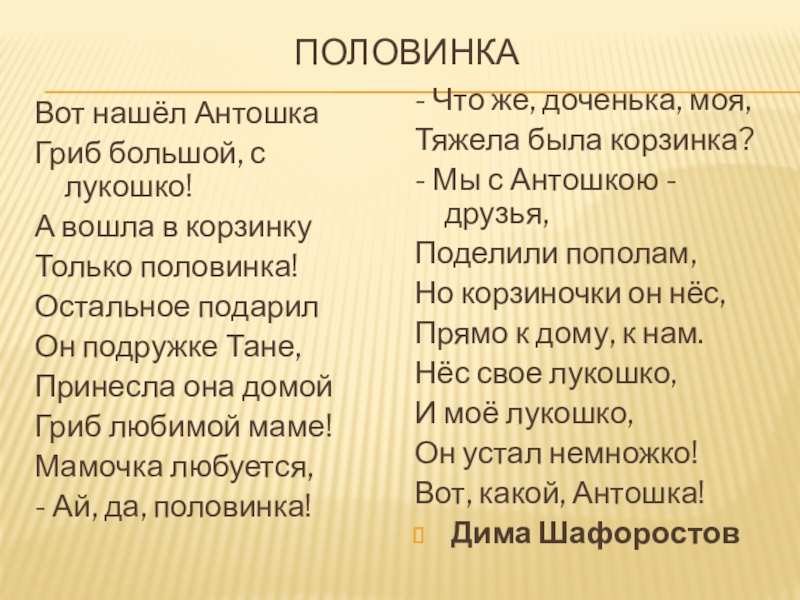 ПОЛОВИНКА

Вот нашёл Антошка
Гриб большой, с лукошко!
А вошла в корзинку
Только половинка!
Остальное подарил
Он подружке Тане,
Принесла она домой
Гриб любимой маме!
Мамочка любуется,
- Ай, да, половинка!

- Что же, доченька, моя,
Тяжела была корзинка?
- Мы с Антошкою - друзья,
Поделили пополам,
Но корзиночки он нёс,
Прямо к дому, к нам.
Нёс свое лукошко,
И моё лукошко,
Он устал немножко!
Вот, какой, Антошка!
Дима Шафоростов